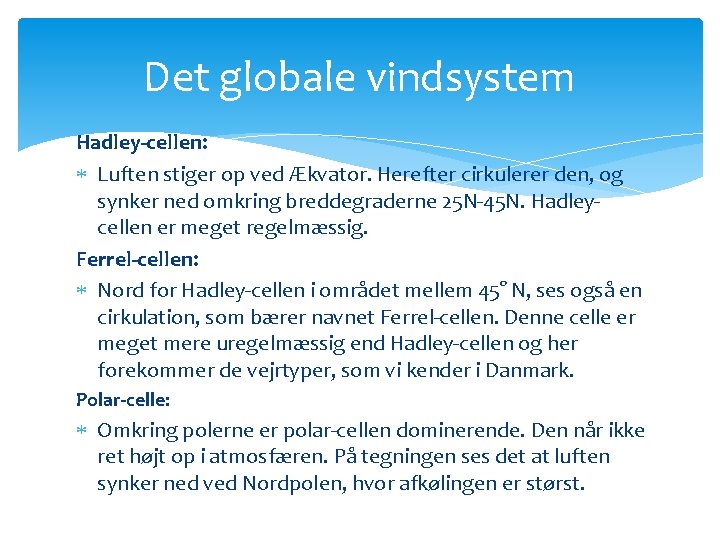 Det globale vindsystem

Hadley-cellen:

* Luften stiger op ved Ækvator. Herefter cirkulerer den, og synker ned omkring breddegraderne 25N-45N. Hadley-cellen er meget regelmæssig.

Ferrel-cellen:

* Nord for Hadley-cellen i området mellem 45° N, ses også en cirkulation, som bærer navnet Ferrel-cellen. Denne celle er meget mere uregelmæssig end Hadley-cellen og her forekommer de vejrtyper, som vi kender i Danmark.

Polar-celle:

* Omkring polerne er polar-cellen dominerende. Den når ikke ret højt op i atmosfæren. På tegningen ses det at luften synker ned ved Nordpolen, hvor afkølingen er størst.